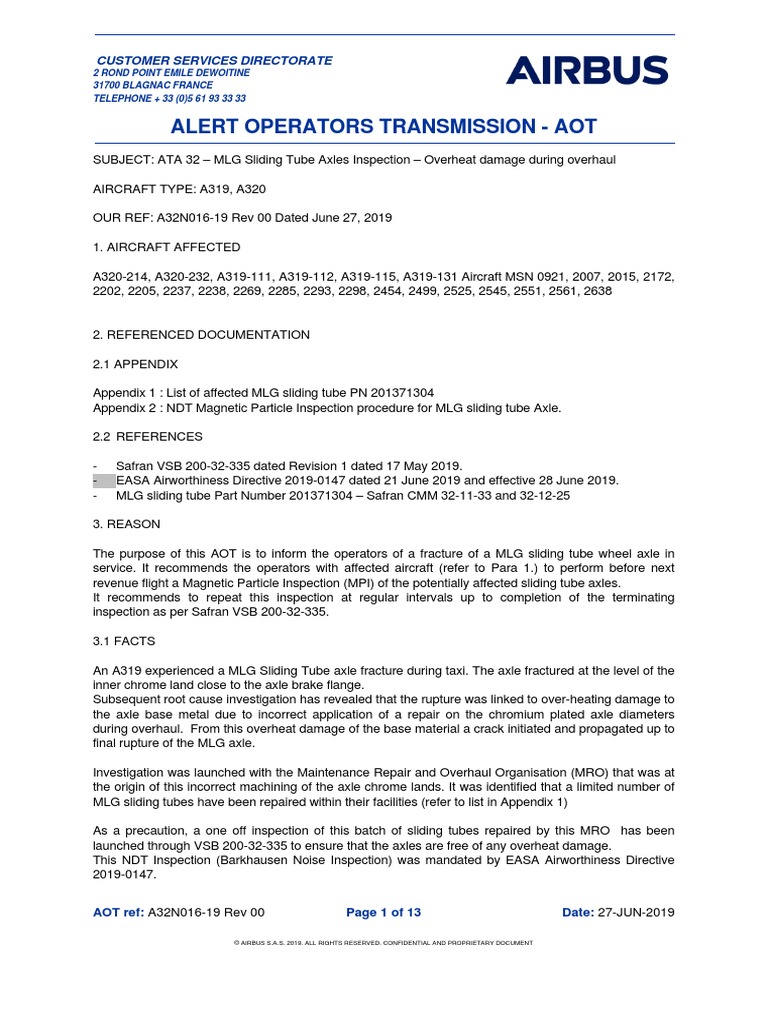 CUSTOMER SERVICES DIRECTORATE
2 ROND POINT EMILE DEWOITINE
31700 BLAGNAC FRANCE
TELEPHONE + 33 (0)5 61 93 33 33

AIRBUS

ALERT OPERATORS TRANSMISSION - AOT

SUBJECT: ATA 32 – MLG Sliding Tube Axles Inspection – Overheat damage during overhaul

AIRCRAFT TYPE: A319, A320

OUR REF: A32N016-19 Rev 00 Dated June 27, 2019

1. AIRCRAFT AFFECTED

A320-214, A320-232, A319-111, A319-112, A319-115, A319-131 Aircraft MSN 0921, 2007, 2015, 2172, 2202, 2205, 2237, 2238, 2269, 2285, 2293, 2298, 2454, 2499, 2525, 2545, 2551, 2561, 2638

2. REFERENCED DOCUMENTATION

2.1 APPENDIX

Appendix 1 : List of affected MLG sliding tube PN 201371304
Appendix 2 : NDT Magnetic Particle Inspection procedure for MLG sliding tube Axle.

2.2 REFERENCES

- Safran VSB 200-32-335 dated Revision 1 dated 17 May 2019.
- EASA Airworthiness Directive 2019-0147 dated 21 June 2019 and effective 28 June 2019.
- MLG sliding tube Part Number 201371304 – Safran CMM 32-11-33 and 32-12-25

3. REASON

The purpose of this AOT is to inform the operators of a fracture of a MLG sliding tube wheel axle in service. It recommends the operators with affected aircraft (refer to Para 1.) to perform before next revenue flight a Magnetic Particle Inspection (MPI) of the potentially affected sliding tube axles.
It recommends to repeat this inspection at regular intervals up to completion of the terminating inspection as per Safran VSB 200-32-335.

3.1 FACTS

An A319 experienced a MLG Sliding Tube axle fracture during taxi. The axle fractured at the level of the inner chrome land close to the axle brake flange.
Subsequent root cause investigation has revealed that the rupture was linked to over-heating damage to the axle base metal due to incorrect application of a repair on the chromium plated axle diameters during overhaul. From this overheat damage of the base material a crack initiated and propagated up to final rupture of the MLG axle.

Investigation was launched with the Maintenance Repair and Overhaul Organisation (MRO) that was at the origin of this incorrect machining of the axle chrome lands. It was identified that a limited number of MLG sliding tubes have been repaired within their facilities (refer to list in Appendix 1)

As a precaution, a one off inspection of this batch of sliding tubes repaired by this MRO has been launched through VSB 200-32-335 to ensure that the axles are free of any overheat damage.
This NDT Inspection (Barkhausen Noise Inspection) was mandated by EASA Airworthiness Directive 2019-0147.

AOT ref: A32N016-19 Rev 00    Page 1 of 13    Date: 27-JUN-2019

© AIRBUS S.A.S. 2019. ALL RIGHTS RESERVED. CONFIDENTIAL AND PROPRIETARY DOCUMENT